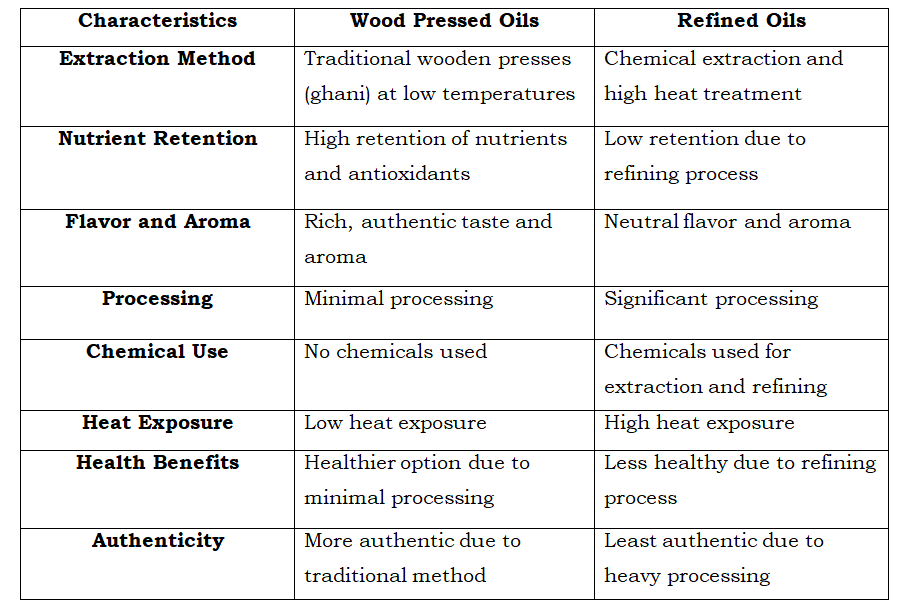 | Characteristics | Wood Pressed Oils | Refined Oils |
|---|---|---|
| Extraction Method | Traditional wooden presses (ghani) at low temperatures | Chemical extraction and high heat treatment |
| Nutrient Retention | High retention of nutrients and antioxidants | Low retention due to refining process |
| Flavor and Aroma | Rich, authentic taste and aroma | Neutral flavor and aroma |
| Processing | Minimal processing | Significant processing |
| Chemical Use | No chemicals used | Chemicals used for extraction and refining |
| Heat Exposure | Low heat exposure | High heat exposure |
| Health Benefits | Healthier option due to minimal processing | Less healthy due to refining process |
| Authenticity | More authentic due to traditional method | Least authentic due to heavy processing |